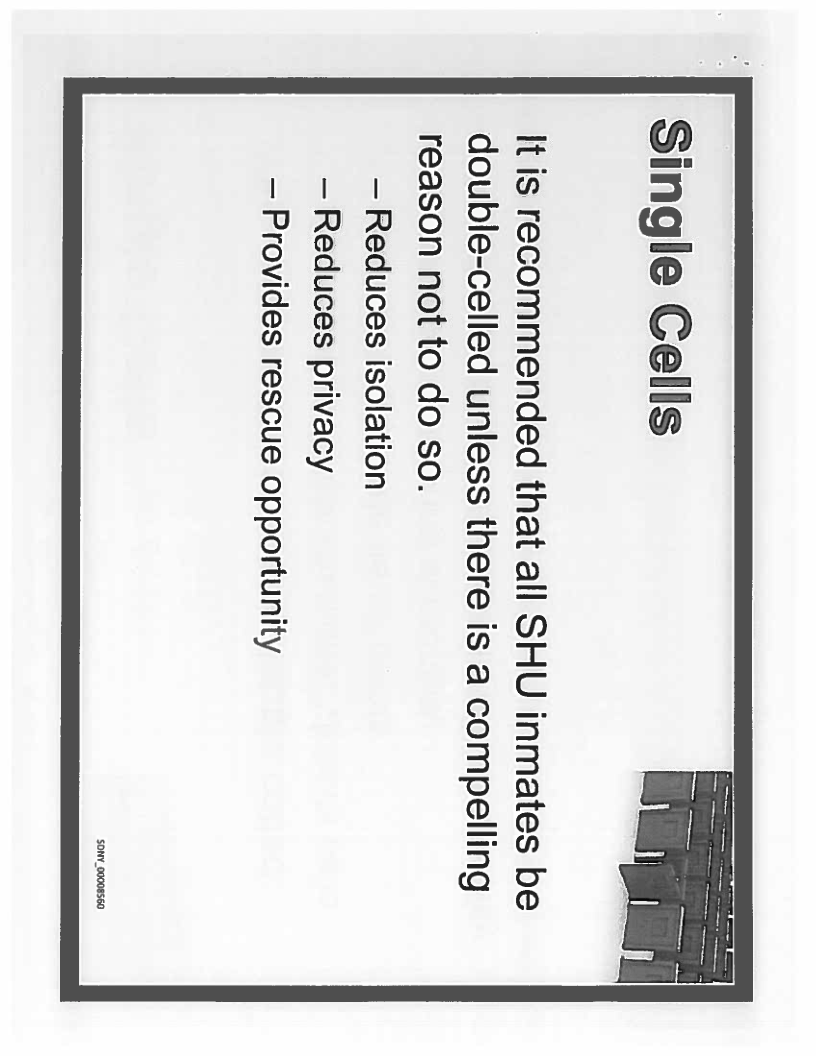 Single Cells

It is recommended that all SHU inmates be double-celled unless there is a compelling reason not to do so.

- Reduces isolation
- Reduces privacy
- Provides rescue opportunity

SDNY_00008560